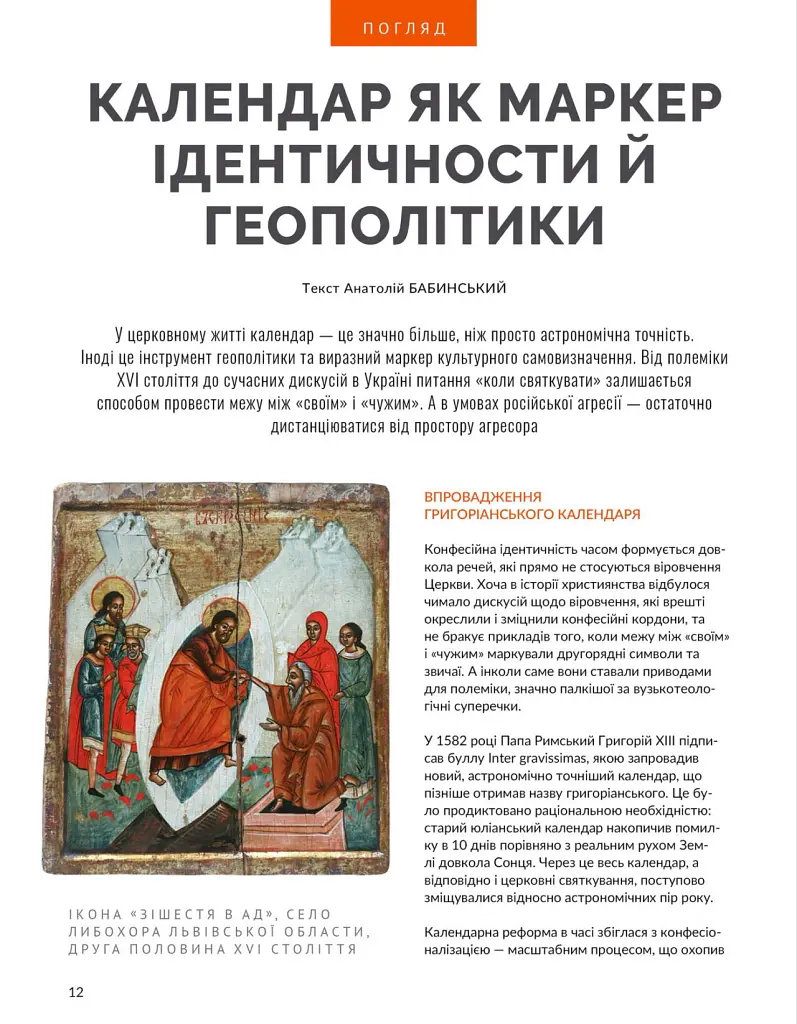 ПОГЛЯД

КАЛЕНДАР ЯК МАРКЕР ІДЕНТИЧНОСТИ Й ГЕОПОЛІТИКИ

Текст Анатолій БАБИНСЬКИЙ

У церковному житті календар — це значно більше, ніж просто астрономічна точність. Іноді це інструмент геополітики та виразний маркер культурного самовизначення. Від полеміки XVI століття до сучасних дискусій в Україні питання «коли святкувати» залишається способом провести межу між «своїм» і «чужим». А в умовах російської агресії — остаточно дистанціюватися від простору агресора

ІКОНА «ЗІШЕСТЯ В АД», СЕЛО ЛИБОХОРА ЛЬВІВСЬКОЇ ОБЛАСТИ, ДРУГА ПОЛОВИНА XVI СТОЛІТТЯ

ВПРОВАДЖЕННЯ ГРИГОРІАНСЬКОГО КАЛЕНДАРЯ

Конфесійна ідентичність часом формується довкола речей, які прямо не стосуються віровчення Церкви. Хоча в історії християнства відбулося чимало дискусій щодо віровчення, які врешті окреслили і зміцнили конфесійні кордони, та не бракує прикладів того, коли межу між «своїм» і «чужим» маркували другорядні символи та звичаї. А інколи саме вони ставали приводами для полеміки, значно палкішої за вузькотеологічні суперечки.

У 1582 році Папа Римський Григорій XIII підписав буллу Inter gravissimas, якою запровадив новий, астрономічно точніший календар, що пізніше отримав назву григоріанського. Це було продиктовано раціональною необхідністю: старий юліанський календар накопичив помилку в 10 днів порівняно з реальним рухом Землі довкола Сонця. Через це весь календар, а відповідно і церковні святкування, поступово зміщувалися відносно астрономічних пір року.

Календарна реформа в часі збіглася з конфесіоналізацією — масштабним процесом, що охопив

12